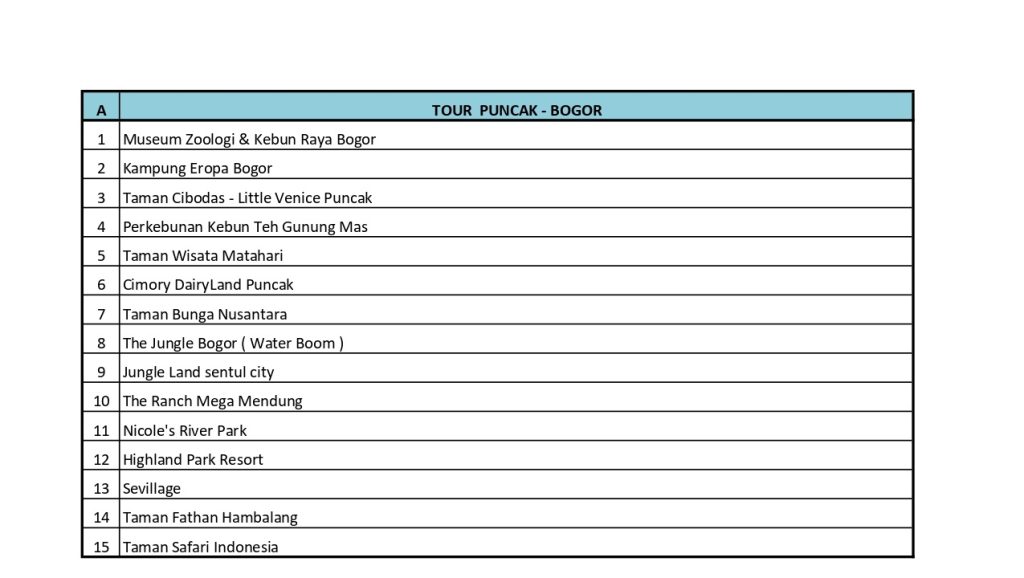 | A | TOUR PUNCAK - BOGOR |
|---|---|
| 1 | Museum Zoologi & Kebun Raya Bogor |
| 2 | Kampung Eropa Bogor |
| 3 | Taman Cibodas - Little Venice Puncak |
| 4 | Perkebunan Kebun Teh Gunung Mas |
| 5 | Taman Wisata Matahari |
| 6 | Cimory DairyLand Puncak |
| 7 | Taman Bunga Nusantara |
| 8 | The Jungle Bogor ( Water Boom ) |
| 9 | Jungle Land sentul city |
| 10 | The Ranch Mega Mendung |
| 11 | Nicole's River Park |
| 12 | Highland Park Resort |
| 13 | Sevillage |
| 14 | Taman Fathan Hambalang |
| 15 | Taman Safari Indonesia |